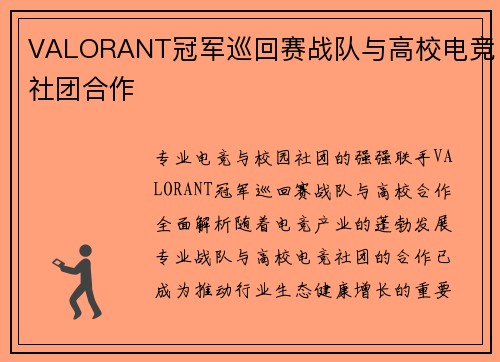 VALORANT冠军巡回赛战队与高校电竞社团合作

专业电竞与校园社团的强强联手VALORANT冠军巡回赛战队与高校合作全面解析随着电竞产业的蓬勃发展专业战队与高校电竞社团的合作已成为推动行业生态健康增长的重要